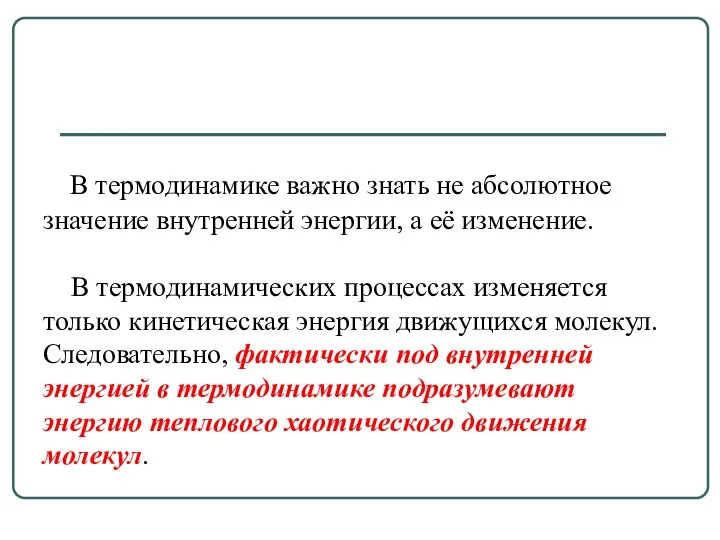 В термодинамике важно знать не абсолютное значение внутренней энергии, а её изменение.

В термодинамических процессах изменяется только кинетическая энергия движущихся молекул. Следовательно, фактически под внутренней энергией в термодинамике подразумевают энергию теплового хаотического движения молекул.